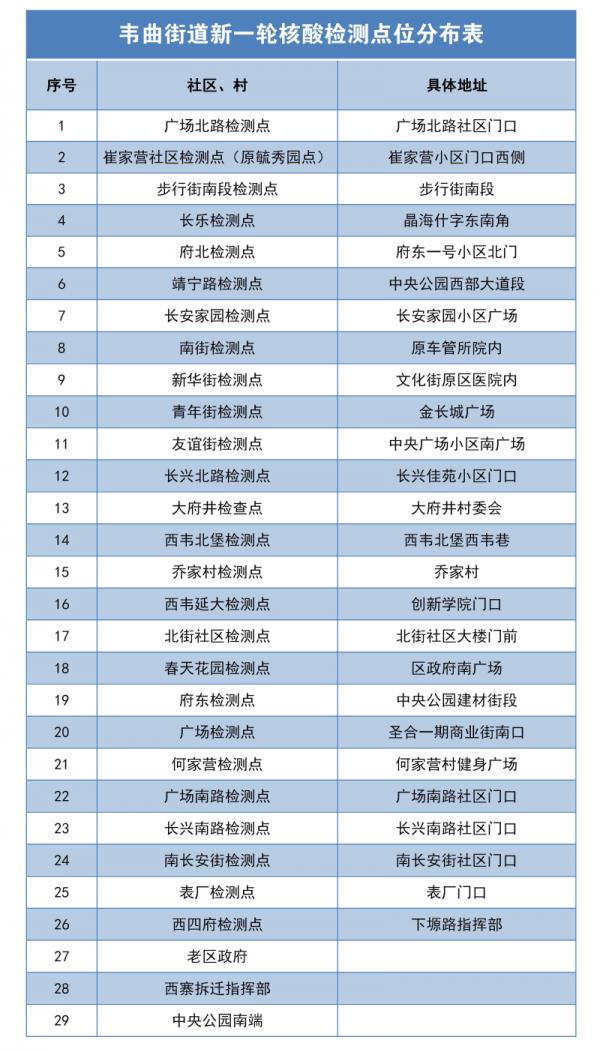 韦曲街道新一轮核酸检测点位分布表

| 序号 | 社区、村 | 具体地址 |
|---|---|---|
| 1 | 广场北路检测点 | 广场北路社区门口 |
| 2 | 崔家营社区检测点（原毓秀园点） | 崔家营小区门口西侧 |
| 3 | 步行街南段检测点 | 步行街南段 |
| 4 | 长乐检测点 | 晶海什字东南角 |
| 5 | 府北检测点 | 府东一号小区北门 |
| 6 | 靖宁路检测点 | 中央公园西部大道段 |
| 7 | 长安家园检测点 | 长安家园小区广场 |
| 8 | 南街检测点 | 原车管所院内 |
| 9 | 新华街检测点 | 文化街原区医院内 |
| 10 | 青年街检测点 | 金长城广场 |
| 11 | 友谊街检测点 | 中央广场小区南广场 |
| 12 | 长兴北路检测点 | 长兴佳苑小区门口 |
| 13 | 大府井检查点 | 大府井村委会 |
| 14 | 西韦北堡检测点 | 西韦北堡西韦巷 |
| 15 | 乔家村检测点 | 乔家村 |
| 16 | 西韦延大检测点 | 创新学院门口 |
| 17 | 北街社区检测点 | 北街社区大楼门前 |
| 18 | 春天花园检测点 | 区政府南广场 |
| 19 | 府东检测点 | 中央公园建材街段 |
| 20 | 广场检测点 | 圣合一期商业街南口 |
| 21 | 何家营检测点 | 何家营村健身广场 |
| 22 | 广场南路检测点 | 广场南路社区门口 |
| 23 | 长兴南路检测点 | 长兴南路社区门口 |
| 24 | 南长安街检测点 | 南长安街社区门口 |
| 25 | 表厂检测点 | 表厂门口 |
| 26 | 西四府检测点 | 下塬路指挥部 |
| 27 | 老区政府 | |
| 28 | 西寨拆迁指挥部 | |
| 29 | 中央公园南端 | |